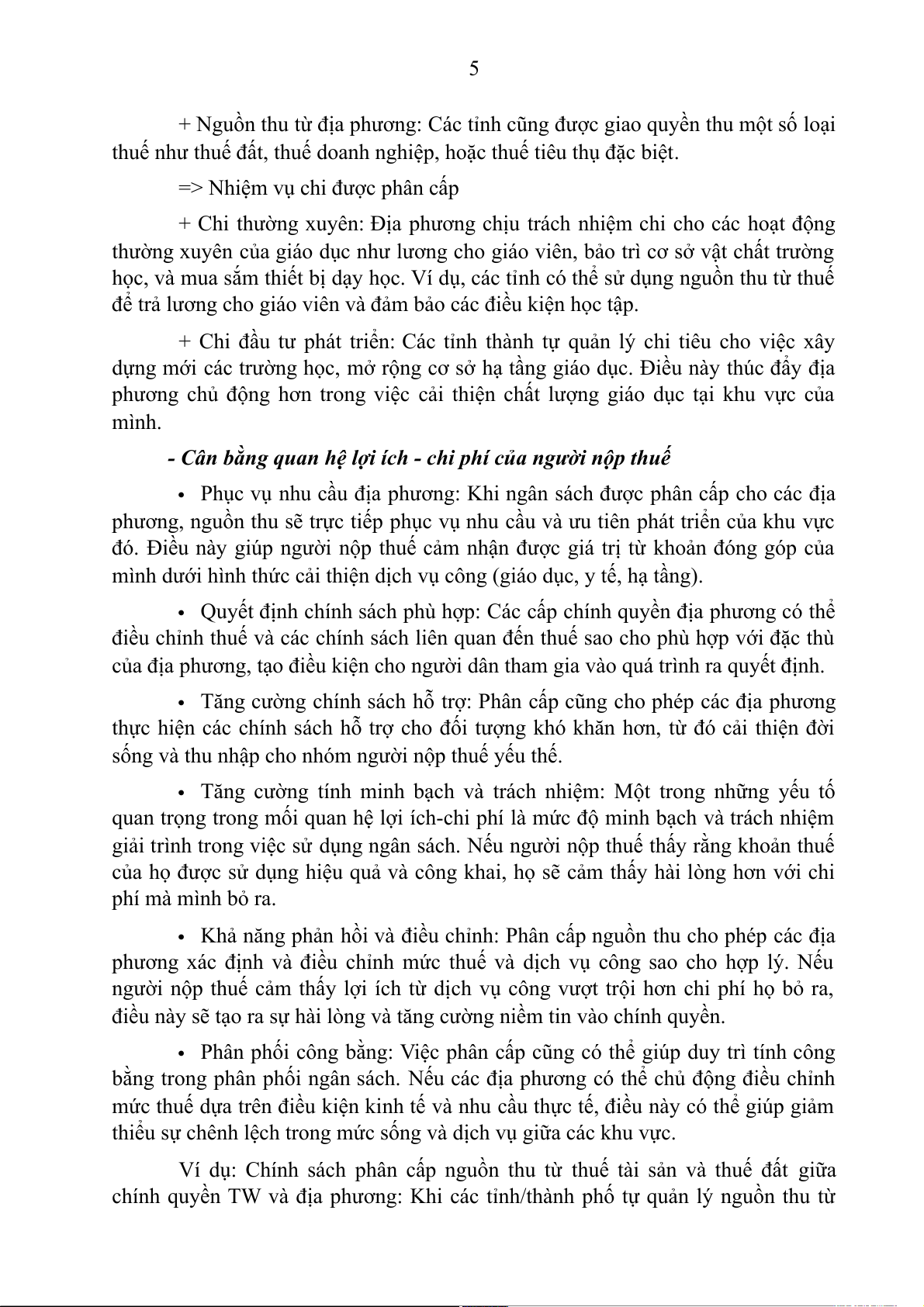 5

+ Nguồn thu từ địa phương: Các tỉnh cũng được giao quyền thu một số loại thuế như thuế đất, thuế doanh nghiệp, hoặc thuế tiêu thụ đặc biệt.

=> Nhiệm vụ chi được phân cấp

+ Chi thường xuyên: Địa phương chịu trách nhiệm chi cho các hoạt động thường xuyên của giáo dục như lương cho giáo viên, bảo trì cơ sở vật chất trường học, và mua sắm thiết bị dạy học. Ví dụ, các tỉnh có thể sử dụng nguồn thu từ thuế để trả lương cho giáo viên và đảm bảo các điều kiện học tập.

+ Chi đầu tư phát triển: Các tỉnh thành tự quản lý chi tiêu cho việc xây dựng mới các trường học, mở rộng cơ sở hạ tầng giáo dục. Điều này thúc đẩy địa phương chủ động hơn trong việc cải thiện chất lượng giáo dục tại khu vực của mình.

- Cân bằng quan hệ lợi ích - chi phí của người nộp thuế

• Phục vụ nhu cầu địa phương: Khi ngân sách được phân cấp cho các địa phương, nguồn thu sẽ trực tiếp phục vụ nhu cầu và ưu tiên phát triển của khu vực đó. Điều này giúp người nộp thuế cảm nhận được giá trị từ khoản đóng góp của mình dưới hình thức cải thiện dịch vụ công (giáo dục, y tế, hạ tầng).

• Quyết định chính sách phù hợp: Các cấp chính quyền địa phương có thể điều chỉnh thuế và các chính sách liên quan đến thuế sao cho phù hợp với đặc thù của địa phương, tạo điều kiện cho người dân tham gia vào quá trình ra quyết định.

• Tăng cường chính sách hỗ trợ: Phân cấp cũng cho phép các địa phương thực hiện các chính sách hỗ trợ cho đối tượng khó khăn hơn, từ đó cải thiện đời sống và thu nhập cho nhóm người nộp thuế yếu thế.

• Tăng cường tính minh bạch và trách nhiệm: Một trong những yếu tố quan trọng trong mối quan hệ lợi ích-chi phí là mức độ minh bạch và trách nhiệm giải trình trong việc sử dụng ngân sách. Nếu người nộp thuế thấy rằng khoản thuế của họ được sử dụng hiệu quả và công khai, họ sẽ cảm thấy hài lòng hơn với chi phí mà mình bỏ ra.

• Khả năng phản hồi và điều chỉnh: Phân cấp nguồn thu cho phép các địa phương xác định và điều chỉnh mức thuế và dịch vụ công sao cho hợp lý. Nếu người nộp thuế cảm thấy lợi ích từ dịch vụ công vượt trội hơn chi phí họ bỏ ra, điều này sẽ tạo ra sự hài lòng và tăng cường niềm tin vào chính quyền.

• Phân phối công bằng: Việc phân cấp cũng có thể giúp duy trì tính công bằng trong phân phối ngân sách. Nếu các địa phương có thể chủ động điều chỉnh mức thuế dựa trên điều kiện kinh tế và nhu cầu thực tế, điều này có thể giúp giảm thiểu sự chênh lệch trong mức sống và dịch vụ giữa các khu vực.

Ví dụ: Chính sách phân cấp nguồn thu từ thuế tài sản và thuế đất giữa chính quyền TW và địa phương: Khi các tỉnh/thành phố tự quản lý nguồn thu từ